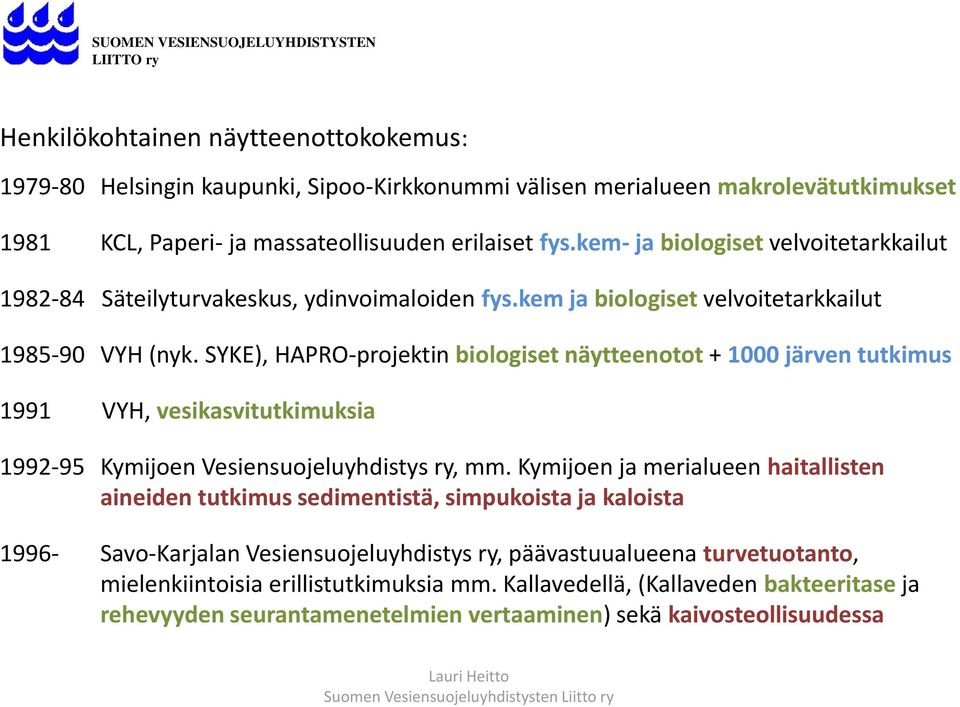 SUOMEN VESIENSUOJELUYHDISTYSTEN LIITTO ry

Henkilökohtainen näytteenottokokemus:

1979-80 Helsingin kaupunki, Sipoo-Kirkkonummi välisen merialueen makrolevätutkimukset

1981 KCL, Paperi- ja massateollisuuden erilaiset fys.kem- ja biologiset velvoitetarkkailut

1982-84 Säteilyturvakeskus, ydinvoimaloiden fys.kem ja biologiset velvoitetarkkailut

1985-90 VYH (nyk. SYKE), HAPRO-projektin biologiset näytteenotot + 1000 järven tutkimus

1991 VYH, vesikasvitutkimuksia

1992-95 Kymijoen Vesiensuojeluyhdistys ry, mm. Kymijoen ja merialueen haitallisten aineiden tutkimus sedimentistä, simpukoista ja kaloista

1996- Savo-Karjalan Vesiensuojeluyhdistys ry, päävastuualueena turvetuotanto, mielenkiintoisia erillistutkimuksia mm. Kallavedellä, (Kallaveden bakteeritase ja rehevyyden seurantamenetelmien vertaaminen) sekä kaivosteollisuudessa

Lauri Heitto
Suomen Vesiensuojeluyhdistysten Liitto ry